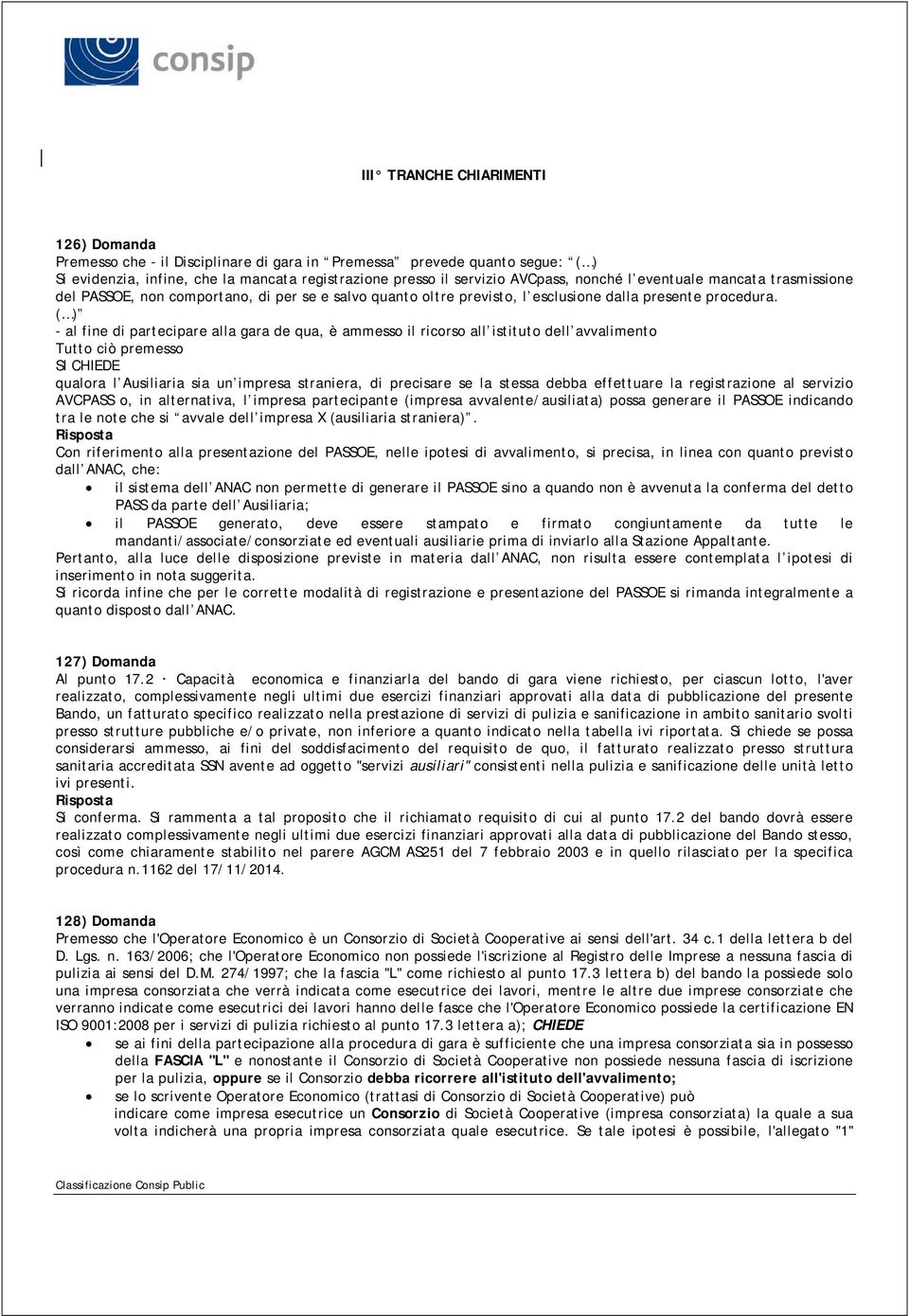 consip

III° TRANCHE CHIARIMENTI

126) Domanda
Premesso che - il Disciplinare di gara in "Premessa" prevede quanto segue: "(…) Si evidenzia, infine, che la mancata registrazione presso il servizio AVCpass, nonché l'eventuale mancata trasmissione del PASSOE, non comportano, di per se e salvo quanto oltre previsto, l'esclusione dalla presente procedura. (…)"
- al fine di partecipare alla gara de qua, è ammesso il ricorso all'istituto dell'avvalimento
Tutto ciò premesso
SI CHIEDE
qualora l'Ausiliaria sia un'impresa straniera, di precisare se la stessa debba effettuare la registrazione al servizio AVCPASS o, in alternativa, l'impresa partecipante (impresa avvalente/ausiliata) possa generare il PASSOE indicando tra le note che si "avvale dell'impresa X (ausiliaria straniera)".
Risposta
Con riferimento alla presentazione del PASSOE, nelle ipotesi di avvalimento, si precisa, in linea con quanto previsto dall'ANAC, che:
• il sistema dell'ANAC non permette di generare il PASSOE sino a quando non è avvenuta la conferma del detto PASS da parte dell'Ausiliaria;
• il PASSOE generato, deve essere stampato e firmato congiuntamente da tutte le mandanti/associate/consorziate ed eventuali ausiliarie prima di inviarlo alla Stazione Appaltante.
Pertanto, alla luce delle disposizione previste in materia dall'ANAC, non risulta essere contemplata l'ipotesi di inserimento in nota suggerita.
Si ricorda infine che per le corrette modalità di registrazione e presentazione del PASSOE si rimanda integralmente a quanto disposto dall'ANAC.

127) Domanda
Al punto 17.2 · Capacità economica e finanziarla del bando di gara viene richiesto, per ciascun lotto, l'aver realizzato, complessivamente negli ultimi due esercizi finanziari approvati alla data di pubblicazione del presente Bando, un fatturato specifico realizzato nella prestazione di servizi di pulizia e sanificazione in ambito sanitario svolti presso strutture pubbliche e/o private, non inferiore a quanto indicato nella tabella ivi riportata. Si chiede se possa considerarsi ammesso, ai fini del soddisfacimento del requisito de quo, il fatturato realizzato presso struttura sanitaria accreditata SSN avente ad oggetto "servizi ausiliari" consistenti nella pulizia e sanificazione delle unità letto ivi presenti.
Risposta
Si conferma. Si rammenta a tal proposito che il richiamato requisito di cui al punto 17.2 del bando dovrà essere realizzato complessivamente negli ultimi due esercizi finanziari approvati alla data di pubblicazione del Bando stesso, così come chiaramente stabilito nel parere AGCM AS251 del 7 febbraio 2003 e in quello rilasciato per la specifica procedura n.1162 del 17/11/2014.

128) Domanda
Premesso che l'Operatore Economico è un Consorzio di Società Cooperative ai sensi dell'art. 34 c.1 della lettera b del D. Lgs. n. 163/2006; che l'Operatore Economico non possiede l'iscrizione al Registro delle Imprese a nessuna fascia di pulizia ai sensi del D.M. 274/1997; che la fascia "L" come richiesto al punto 17.3 lettera b) del bando la possiede solo una impresa consorziata che verrà indicata come esecutrice dei lavori, mentre le altre due imprese consorziate che verranno indicate come esecutrici dei lavori hanno delle fasce che l'Operatore Economico possiede la certificazione EN ISO 9001:2008 per i servizi di pulizia richiesto al punto 17.3 lettera a); CHIEDE
• se ai fini della partecipazione alla procedura di gara è sufficiente che una impresa consorziata sia in possesso della FASCIA "L" e nonostante il Consorzio di Società Cooperative non possiede nessuna fascia di iscrizione per la pulizia, oppure se il Consorzio debba ricorrere all'istituto dell'avvalimento;
• se lo scrivente Operatore Economico (trattasi di Consorzio di Società Cooperative) può indicare come impresa esecutrice un Consorzio di Società Cooperative (impresa consorziata) la quale a sua volta indicherà una propria impresa consorziata quale esecutrice. Se tale ipotesi è possibile, l'allegato "1"

Classificazione Consip Public